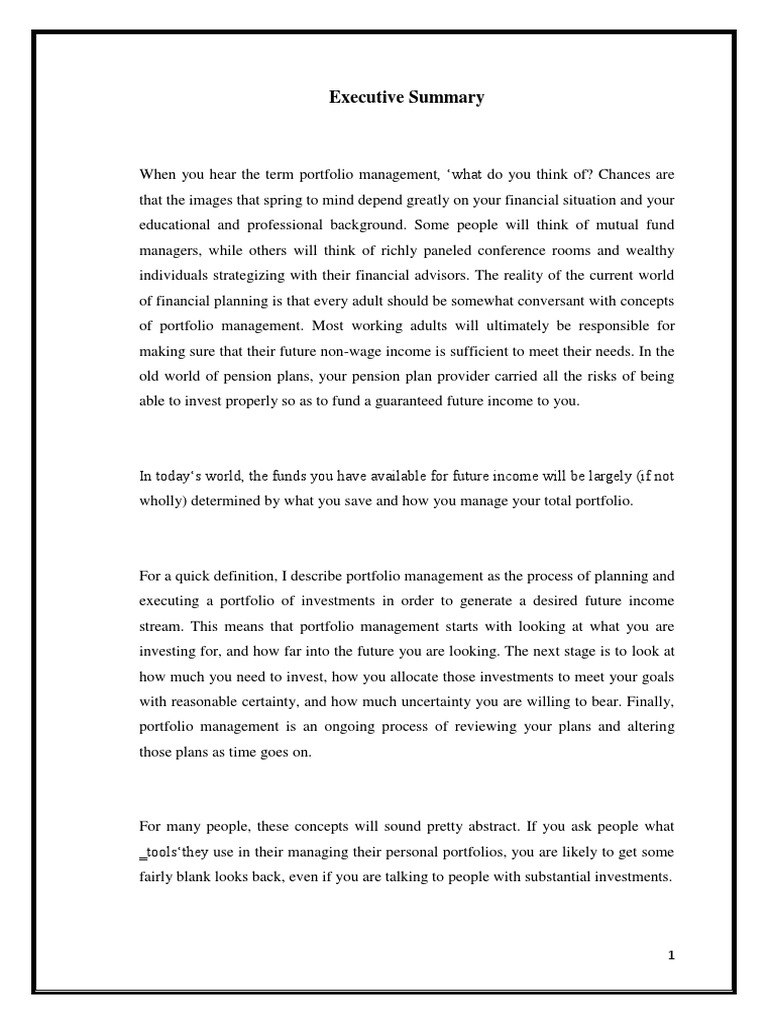 Executive Summary

When you hear the term portfolio management, ‘what do you think of? Chances are that the images that spring to mind depend greatly on your financial situation and your educational and professional background. Some people will think of mutual fund managers, while others will think of richly paneled conference rooms and wealthy individuals strategizing with their financial advisors. The reality of the current world of financial planning is that every adult should be somewhat conversant with concepts of portfolio management. Most working adults will ultimately be responsible for making sure that their future non-wage income is sufficient to meet their needs. In the old world of pension plans, your pension plan provider carried all the risks of being able to invest properly so as to fund a guaranteed future income to you.

In today‘s world, the funds you have available for future income will be largely (if not wholly) determined by what you save and how you manage your total portfolio.

For a quick definition, I describe portfolio management as the process of planning and executing a portfolio of investments in order to generate a desired future income stream. This means that portfolio management starts with looking at what you are investing for, and how far into the future you are looking. The next stage is to look at how much you need to invest, how you allocate those investments to meet your goals with reasonable certainty, and how much uncertainty you are willing to bear. Finally, portfolio management is an ongoing process of reviewing your plans and altering those plans as time goes on.

For many people, these concepts will sound pretty abstract. If you ask people what _tools‘they use in their managing their personal portfolios, you are likely to get some fairly blank looks back, even if you are talking to people with substantial investments.

1